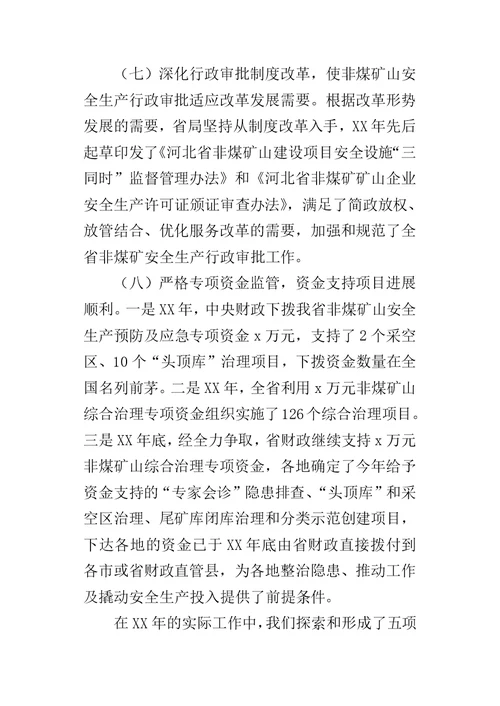 （七）深化行政审批制度改革，使非煤矿山安全生产行政审批适应改革发展需要。根据改革形势发展的需要，省局坚持从制度改革入手，XX年先后起草印发了《河北省非煤矿山建设项目安全设施“三同时”监督管理办法》和《河北省非煤矿矿山企业安全生产许可证颁证审查办法》，满足了简政放权、放管结合、优化服务改革的需要，加强和规范了全省非煤矿安全生产行政审批工作。

（八）严格专项资金监管，资金支持项目进展顺利。一是XX年，中央财政下拨我省非煤矿山安全生产预防及应急专项资金x万元，支持了2个采空区、10个“头顶库”治理项目，下拨资金数量在全国名列前茅。二是XX年，全省利用x万元非煤矿山综合治理专项资金组织实施了126个综合治理项目。三是XX年底，经全力争取，省财政继续支持x万元非煤矿山综合治理专项资金，各地确定了今年给予资金支持的“专家会诊”隐患排查、“头顶库”和采空区治理、尾矿库闭库治理和分类示范创建项目，下达各地的资金已于XX年底由省财政直接拨付到各市或省财政直管县，为各地整治隐患、推动工作及撬动安全生产投入提供了前提条件。

在XX年的实际工作中，我们探索和形成了五项